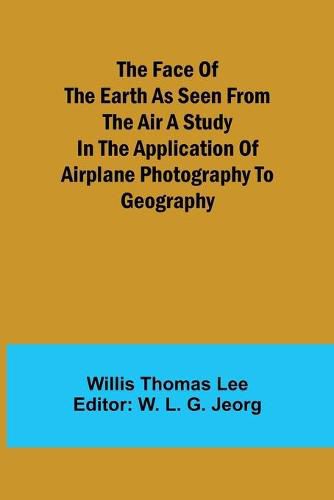 The Face Of The Earth As Seen From The Air A Study In The Application Of Airplane Photography To Geography

Willis Thomas Lee
Editor: W. L. G. Jeorg